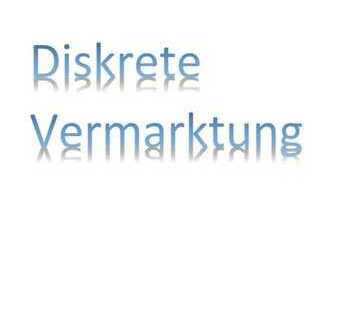 Diskrete
Vermarktung